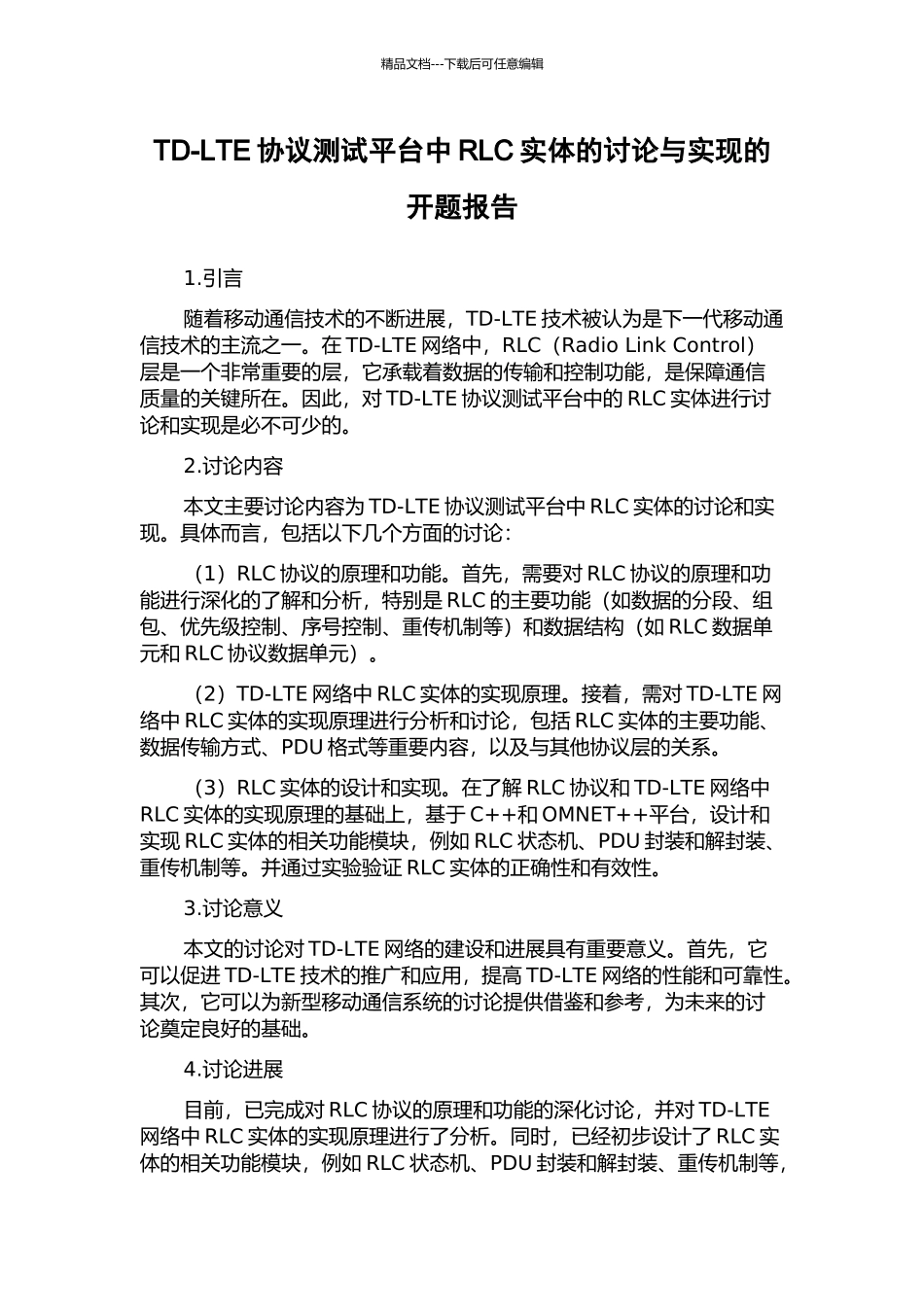 精品文档---下载后可任意编辑

TD-LTE 协议测试平台中 RLC 实体的讨论与实现的开题报告

1.引言

随着移动通信技术的不断进展，TD-LTE 技术被认为是下一代移动通信技术的主流之一。在 TD-LTE 网络中，RLC（Radio Link Control）层是一个非常重要的层，它承载着数据的传输和控制功能，是保障通信质量的关键所在。因此，对 TD-LTE 协议测试平台中的 RLC 实体进行讨论和实现是必不可少的。

2.讨论内容

本文主要讨论内容为 TD-LTE 协议测试平台中 RLC 实体的讨论和实现。具体而言，包括以下几个方面的讨论：

（1）RLC 协议的原理和功能。首先，需要对 RLC 协议的原理和功能进行深化的了解和分析，特别是 RLC 的主要功能（如数据的分段、组包、优先级控制、序号控制、重传机制等）和数据结构（如 RLC 数据单元和 RLC 协议数据单元）。

（2）TD-LTE 网络中 RLC 实体的实现原理。接着，需对 TD-LTE 网络中 RLC 实体的实现原理进行分析和讨论，包括 RLC 实体的主要功能、数据传输方式、PDU 格式等重要内容，以及与其他协议层的关系。

（3）RLC 实体的设计和实现。在了解 RLC 协议和 TD-LTE 网络中 RLC 实体的实现原理的基础上，基于 C++和 OMNET++平台，设计和实现 RLC 实体的相关功能模块，例如 RLC 状态机、PDU 封装和解封装、重传机制等。并通过实验验证 RLC 实体的正确性和有效性。

3.讨论意义

本文的讨论对 TD-LTE 网络的建设和进展具有重要意义。首先，它可以促进 TD-LTE 技术的推广和应用，提高 TD-LTE 网络的性能和可靠性。其次，它可以为新型移动通信系统的讨论提供借鉴和参考，为未来的讨论奠定良好的基础。

4.讨论进展

目前，已完成对 RLC 协议的原理和功能的深化讨论，并对 TD-LTE 网络中 RLC 实体的实现原理进行了分析。同时，已经初步设计了 RLC 实体的相关功能模块，例如 RLC 状态机、PDU 封装和解封装、重传机制等，